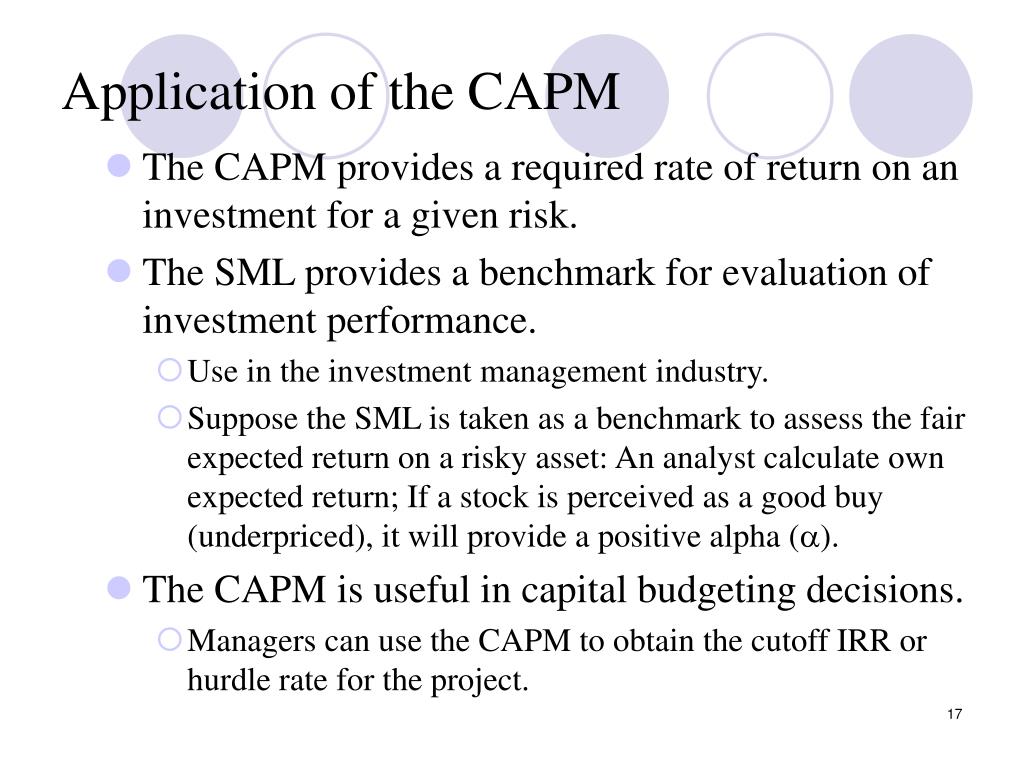 Application of the CAPM

The CAPM provides a required rate of return on an investment for a given risk.

The SML provides a benchmark for evaluation of investment performance.

Use in the investment management industry.

Suppose the SML is taken as a benchmark to assess the fair expected return on a risky asset: An analyst calculate own expected return; If a stock is perceived as a good buy (underpriced), it will provide a positive alpha ($\alpha$).

The CAPM is useful in capital budgeting decisions.

Managers can use the CAPM to obtain the cutoff IRR or hurdle rate for the project.

17